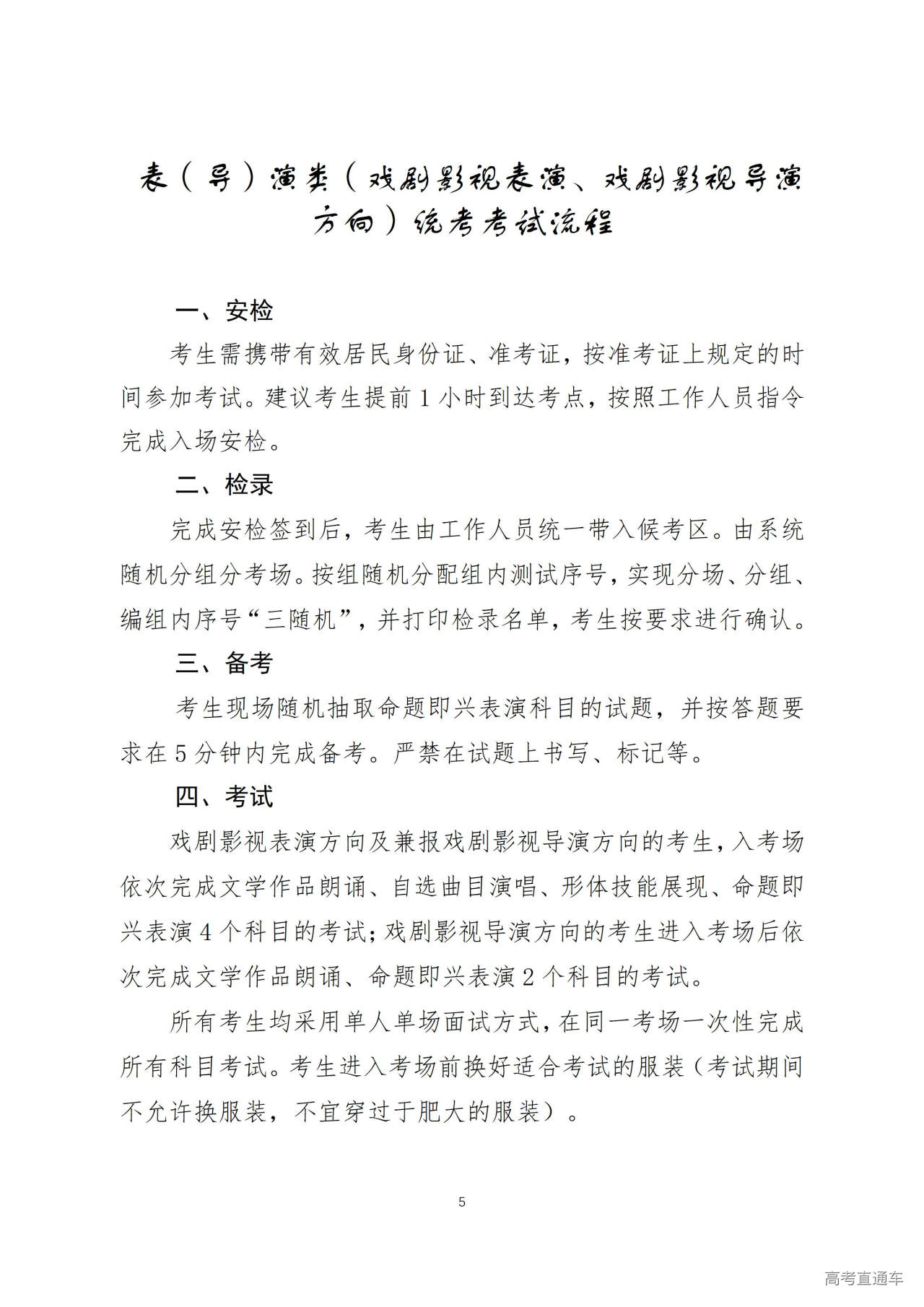 表（导）演类（戏剧影视表演、戏剧影视导演方向）统考考试流程

一、安检

考生需携带有效居民身份证、准考证，按准考证上规定的时间参加考试。建议考生提前 1 小时到达考点，按照工作人员指令完成入场安检。

二、检录

完成安检签到后，考生由工作人员统一带入候考区。由系统随机分组分考场。按组随机分配组内测试序号，实现分场、分组、编组内序号“三随机”，并打印检录名单，考生按要求进行确认。

三、备考

考生现场随机抽取命题即兴表演科目的试题，并按答题要求在 5 分钟内完成备考。严禁在试题上书写、标记等。

四、考试

戏剧影视表演方向及兼报戏剧影视导演方向的考生，入考场依次完成文学作品朗诵、自选曲目演唱、形体技能展现、命题即兴表演 4 个科目的考试；戏剧影视导演方向的考生进入考场后依次完成文学作品朗诵、命题即兴表演 2 个科目的考试。

所有考生均采用单人单场面试方式，在同一考场一次性完成所有科目考试。考生进入考场前换好适合考试的服装（考试期间不允许换服装，不宜穿过于肥大的服装）。

5

高考直通车